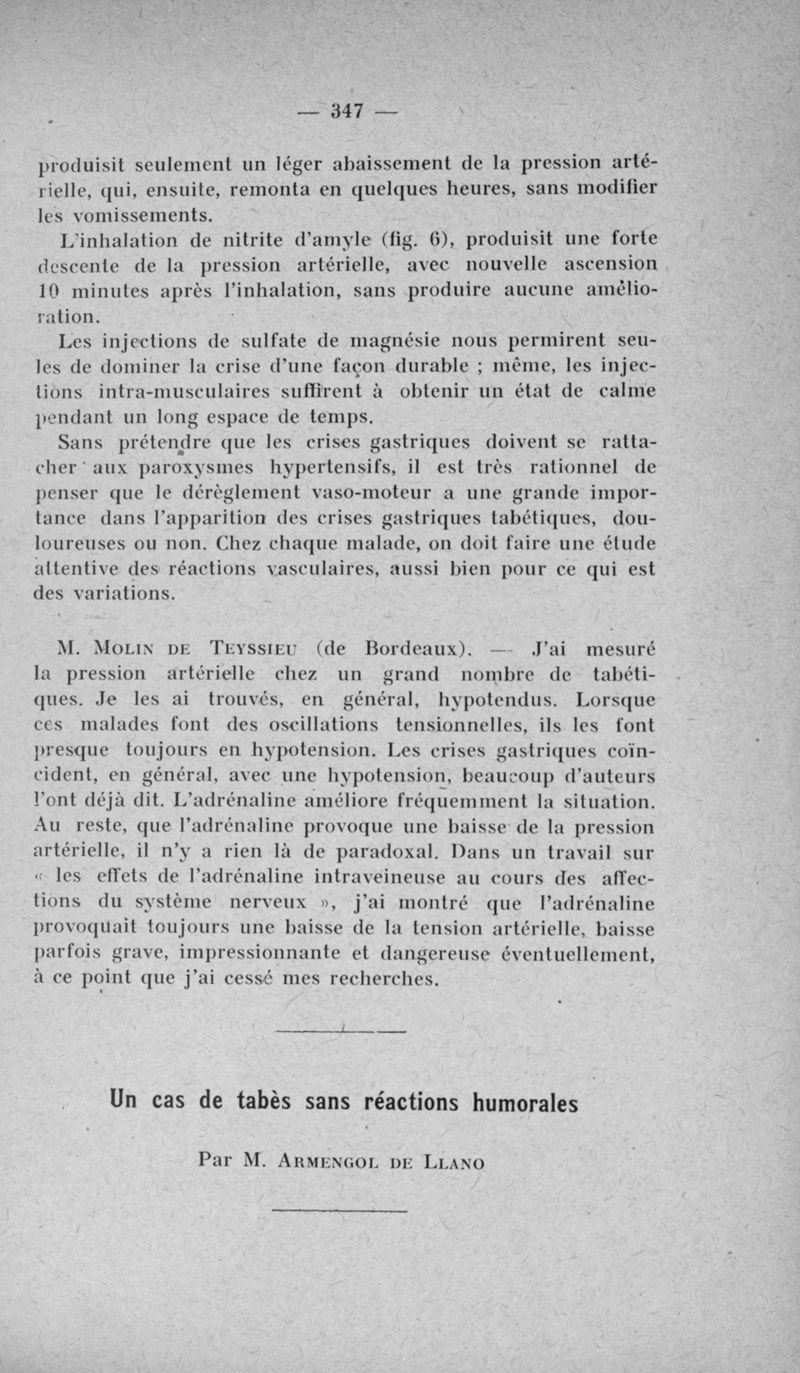 — 347 —

produisit seulement un léger abaissement de la pression artérielle, qui, ensuite, remonta en quelques heures, sans modifier les vomissements.

L'inhalation de nitrite d'amyle (fig. 6), produisit une forte descente de la pression artérielle, avec nouvelle ascension 10 minutes après l'inhalation, sans produire aucune amélioration.

Les injections de sulfate de magnésie nous permirent seules de dominer la crise d'une façon durable ; même, les injections intra-musculaires suffirent à obtenir un état de calme pendant un long espace de temps.

Sans prétendre que les crises gastriques doivent se rattacher aux paroxysmes hypertensifs, il est très rationnel de penser que le dérèglement vaso-moteur a une grande importance dans l'apparition des crises gastriques tabétiques, douloureuses ou non. Chez chaque malade, on doit faire une étude attentive des réactions vasculaires, aussi bien pour ce qui est des variations.

M. Molin de Teyssieu (de Bordeaux). — J'ai mesuré la pression artérielle chez un grand nombre de tabétiques. Je les ai trouvés, en général, hypotendus. Lorsque ces malades font des oscillations tensionnelles, ils les font presque toujours en hypotension. Les crises gastriques coïncident, en général, avec une hypotension, beaucoup d'auteurs l'ont déjà dit. L'adrénaline améliore fréquemment la situation. Au reste, que l'adrénaline provoque une baisse de la pression artérielle, il n'y a rien là de paradoxal. Dans un travail sur « les effets de l'adrénaline intraveineuse au cours des affections du système nerveux », j'ai montré que l'adrénaline provoquait toujours une baisse de la tension artérielle, baisse parfois grave, impressionnante et dangereuse éventuellement, à ce point que j'ai cessé mes recherches.

Un cas de tabès sans réactions humorales

Par M. Armengol de Llano